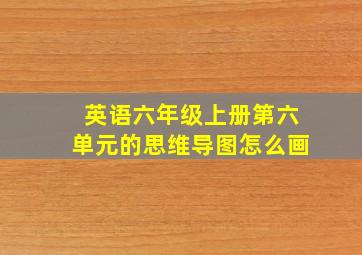 英语六年级上册第六单元的思维导图怎么画